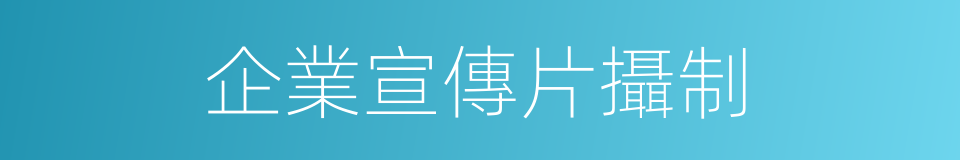 企業宣傳片攝制